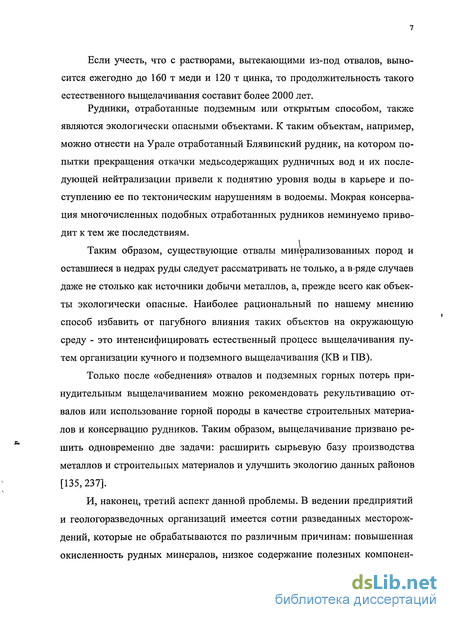 7

Если учесть, что с растворами, вытекающими из-под отвалов, выносится ежегодно до 160 т меди и 120 т цинка, то продолжительность такого естественного выщелачивания составит более 2000 лет.

Рудники, отработанные подземным или открытым способом, также являются экологически опасными объектами. К таким объектам, например, можно отнести на Урале отработанный Блявинский рудник, на котором попытки прекращения откачки медьсодержащих рудничных вод и их последующей нейтрализации привели к поднятию уровня воды в карьере и поступлению ее по тектоническим нарушениям в водоемы. Мокрая консервация многочисленных подобных отработанных рудников неминуемо приводит к тем же последствиям.

Таким образом, существующие отвалы минерализованных пород и оставшиеся в недрах руды следует рассматривать не только, а в ряде случаев даже не столько как источники добычи металлов, а, прежде всего как объекты экологически опасные. Наиболее рациональный по нашему мнению способ избавить от пагубного влияния таких объектов на окружающую среду - это интенсифицировать естественный процесс выщелачивания путем организации кучного и подземного выщелачивания (КВ и ПВ).

Только после «обеднения» отвалов и подземных горных потерь принудительным выщелачиванием можно рекомендовать рекультивацию отвалов или использование горной породы в качестве строительных материалов и консервацию рудников. Таким образом, выщелачивание призвано решить одновременно две задачи: расширить сырьевую базу производства металлов и строительных материалов и улучшить экологию данных районов [135, 237].

И, наконец, третий аспект данной проблемы. В ведении предприятий и геологоразведочных организаций имеется сотни разведанных месторождений, которые не обрабатываются по различным причинам: повышенная окисленность рудных минералов, низкое содержание полезных компонен-

dsLib.net
библиотека диссертаций